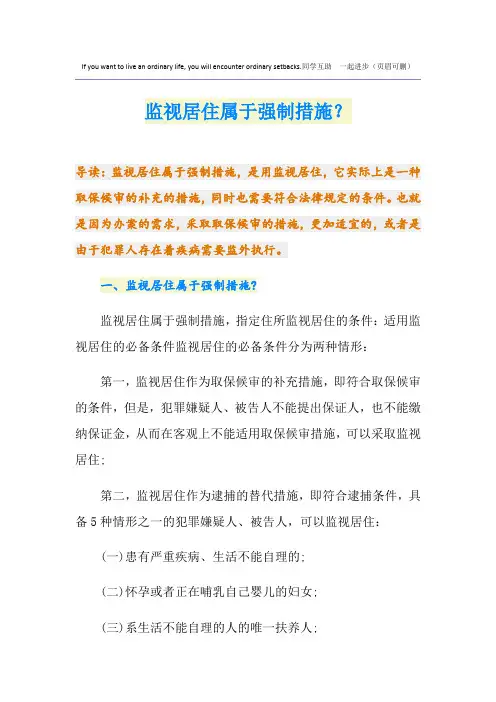 If you want to live an ordinary life, you will encounter ordinary setbacks.同学互助 一起进步（页眉可删）

监视居住属于强制措施？

导读：监视居住属于强制措施，是用监视居住，它实际上是一种取保候审的补充的措施，同时也需要符合法律规定的条件。也就是因为办案的需求，采取取保候审的措施，更加适宜的，或者是由于犯罪人存在着疾病需要监外执行。

一、监视居住属于强制措施？

监视居住属于强制措施，指定住所监视居住的条件：适用监视居住的必备条件监视居住的必备条件分为两种情形：

第一，监视居住作为取保候审的补充措施，即符合取保候审的条件，但是，犯罪嫌疑人、被告人不能提出保证人，也不能缴纳保证金，从而在客观上不能适用取保候审措施，可以采取监视居住；

第二，监视居住作为逮捕的替代措施，即符合逮捕条件，具备5种情形之一的犯罪嫌疑人、被告人，可以监视居住：

(一)患有严重疾病、生活不能自理的；

(二)怀孕或者正在哺乳自己婴儿的妇女；

(三)系生活不能自理的人的唯一扶养人；